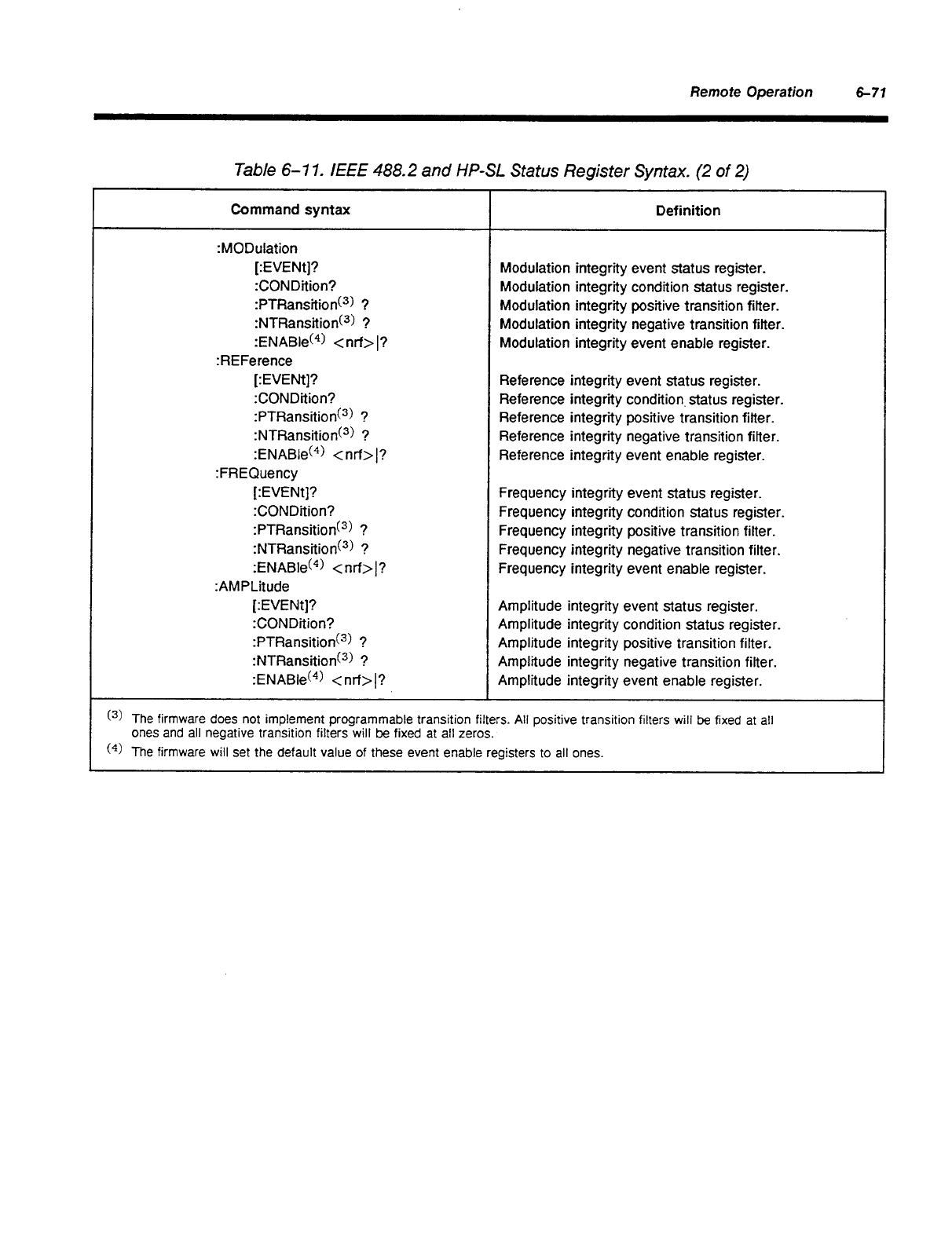 Remote Operation 6–71

Table 6–11. IEEE 488.2 and HP-SL Status Register Syntax. (2 of 2)

| Command syntax | Definition |
|---|---|
| :MODulation | |
| [:EVENt]? | Modulation integrity event status register. |
| :CONDition? | Modulation integrity condition status register. |
| :PTRansition$^{(3)}$ ? | Modulation integrity positive transition filter. |
| :NTRansition$^{(3)}$ ? | Modulation integrity negative transition filter. |
| :ENABle$^{(4)}$ <nrf>\|? | Modulation integrity event enable register. |
| :REFerence | |
| [:EVENt]? | Reference integrity event status register. |
| :CONDition? | Reference integrity condition status register. |
| :PTRansition$^{(3)}$ ? | Reference integrity positive transition filter. |
| :NTRansition$^{(3)}$ ? | Reference integrity negative transition filter. |
| :ENABle$^{(4)}$ <nrf>\|? | Reference integrity event enable register. |
| :FREQuency | |
| [:EVENt]? | Frequency integrity event status register. |
| :CONDition? | Frequency integrity condition status register. |
| :PTRansition$^{(3)}$ ? | Frequency integrity positive transition filter. |
| :NTRansition$^{(3)}$ ? | Frequency integrity negative transition filter. |
| :ENABle$^{(4)}$ <nrf>\|? | Frequency integrity event enable register. |
| :AMPLitude | |
| [:EVENt]? | Amplitude integrity event status register. |
| :CONDition? | Amplitude integrity condition status register. |
| :PTRansition$^{(3)}$ ? | Amplitude integrity positive transition filter. |
| :NTRansition$^{(3)}$ ? | Amplitude integrity negative transition filter. |
| :ENABle$^{(4)}$ <nrf>\|? | Amplitude integrity event enable register. |

$^{(3)}$ The firmware does not implement programmable transition filters. All positive transition filters will be fixed at all ones and all negative transition filters will be fixed at all zeros.

$^{(4)}$ The firmware will set the default value of these event enable registers to all ones.